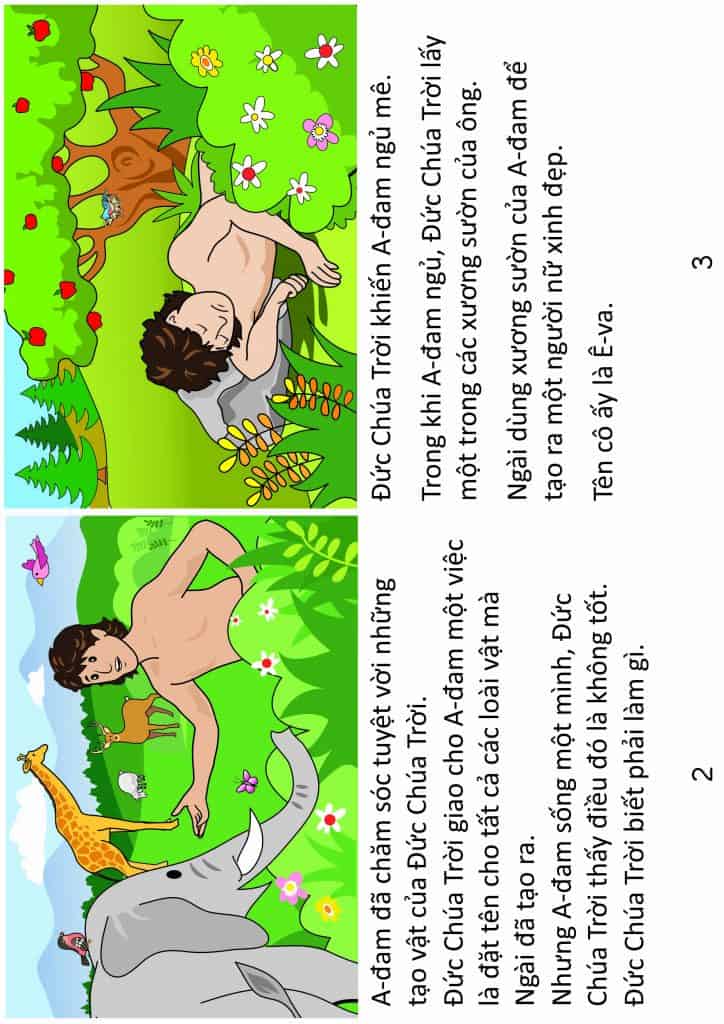 A-đam đã chăm sóc tuyệt vời những tạo vật của Đức Chúa Trời.

Đức Chúa Trời giao cho A-đam một việc là đặt tên cho tất cả các loài vật mà Ngài đã tạo ra.

Nhưng A-đam sống một mình, Đức Chúa Trời thấy điều đó là không tốt. Đức Chúa Trời biết phải làm gì.

2

Đức Chúa Trời khiến A-đam ngủ mê.

Trong khi A-đam ngủ, Đức Chúa Trời lấy một trong các xương sườn của ông.

Ngài dùng xương sườn của A-đam để tạo ra một người nữ xinh đẹp.

Tên cô ấy là Ê-va.

3